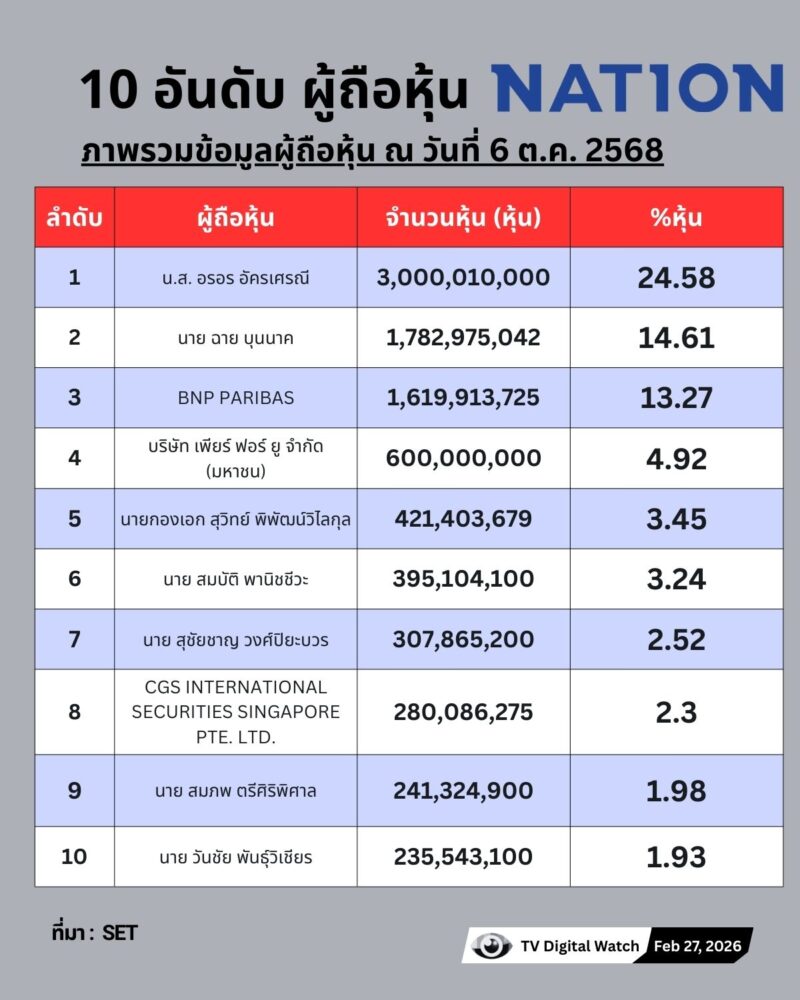 10 อันดับ ผู้ถือหุ้น NATION

ภาพรวมข้อมูลผู้ถือหุ้น ณ วันที่ 6 ต.ค. 2568

| ลำดับ | ผู้ถือหุ้น | จำนวนหุ้น (หุ้น) | %หุ้น |
|---|---|---|---|
| 1 | น.ส. อรอร อัครเศรณี | 3,000,010,000 | 24.58 |
| 2 | นาย ฉาย บุนนาค | 1,782,975,042 | 14.61 |
| 3 | BNP PARIBAS | 1,619,913,725 | 13.27 |
| 4 | บริษัท เพียร์ ฟอร์ ยู จำกัด (มหาชน) | 600,000,000 | 4.92 |
| 5 | นายกองเอก สุวิทย์ พิพัฒน์วิไลกุล | 421,403,679 | 3.45 |
| 6 | นาย สมบัติ พานิชชีวะ | 395,104,100 | 3.24 |
| 7 | นาย สุชัยชาญ วงศ์ปิยะบวร | 307,865,200 | 2.52 |
| 8 | CGS INTERNATIONAL SECURITIES SINGAPORE PTE. LTD. | 280,086,275 | 2.3 |
| 9 | นาย สมภพ ตรีศิริพิศาล | 241,324,900 | 1.98 |
| 10 | นาย วันชัย พันธุ์วิเชียร | 235,543,100 | 1.93 |

ที่มา : SET

TV Digital Watch Feb 27, 2026